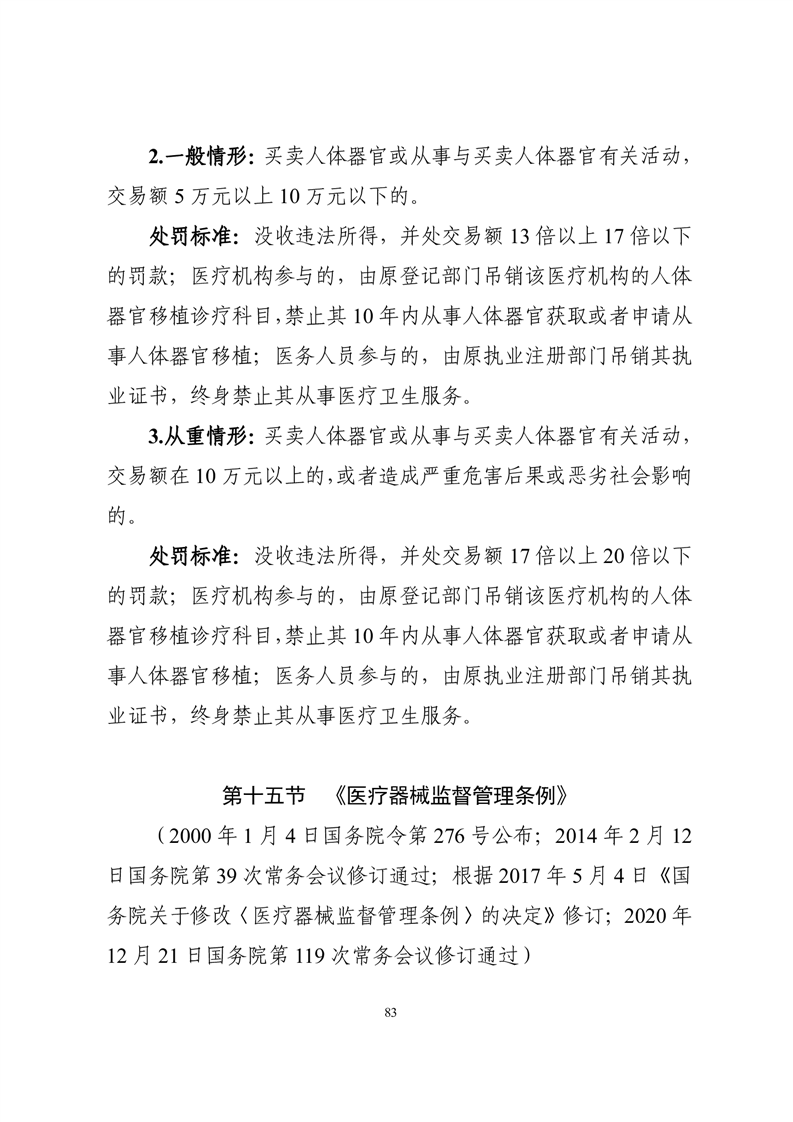 2.一般情形：买卖人体器官或从事与买卖人体器官有关活动，交易额 5 万元以上 10 万元以下的。

处罚标准：没收违法所得，并处交易额 13 倍以上 17 倍以下的罚款；医疗机构参与的，由原登记部门吊销该医疗机构的人体器官移植诊疗科目，禁止其 10 年内从事人体器官获取或者申请从事人体器官移植；医务人员参与的，由原执业注册部门吊销其执业证书，终身禁止其从事医疗卫生服务。

3.从重情形：买卖人体器官或从事与买卖人体器官有关活动，交易额在 10 万元以上的，或者造成严重危害后果或恶劣社会影响的。

处罚标准：没收违法所得，并处交易额 17 倍以上 20 倍以下的罚款；医疗机构参与的，由原登记部门吊销该医疗机构的人体器官移植诊疗科目，禁止其 10 年内从事人体器官获取或者申请从事人体器官移植；医务人员参与的，由原执业注册部门吊销其执业证书，终身禁止其从事医疗卫生服务。

第十五节 《医疗器械监督管理条例》

（2000 年 1 月 4 日国务院令第 276 号公布；2014 年 2 月 12 日国务院第 39 次常务会议修订通过；根据 2017 年 5 月 4 日《国务院关于修改〈医疗器械监督管理条例〉的决定》修订；2020 年 12 月 21 日国务院第 119 次常务会议修订通过）

83